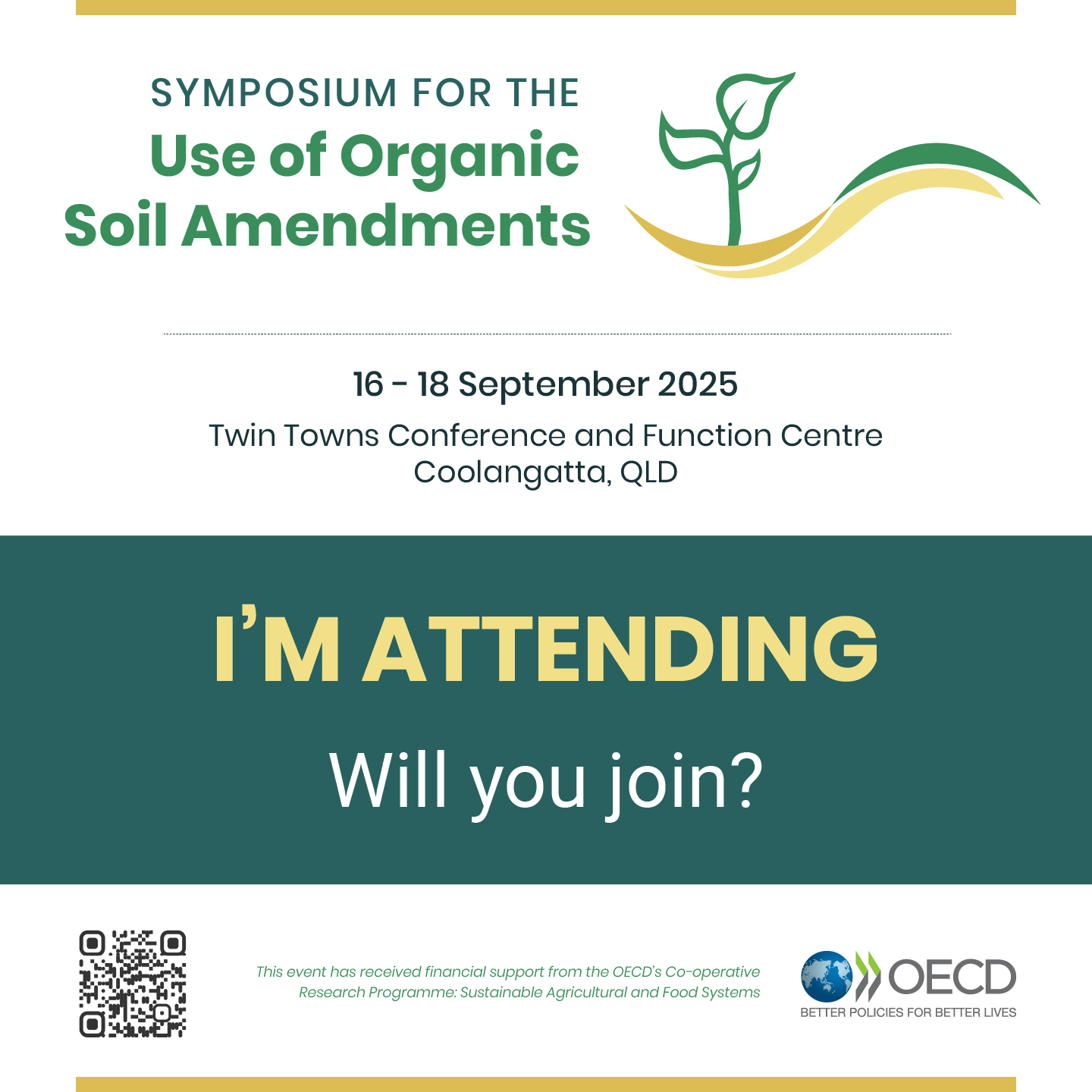 SYMPOSIUM FOR THE
Use of Organic
Soil Amendments

16 - 18 September 2025
Twin Towns Conference and Function Centre
Coolangatta, QLD

I'M ATTENDING
Will you join?

This event has received financial support from the OECD's Co-operative Research Programme: Sustainable Agricultural and Food Systems

OECD
BETTER POLICIES FOR BETTER LIVES